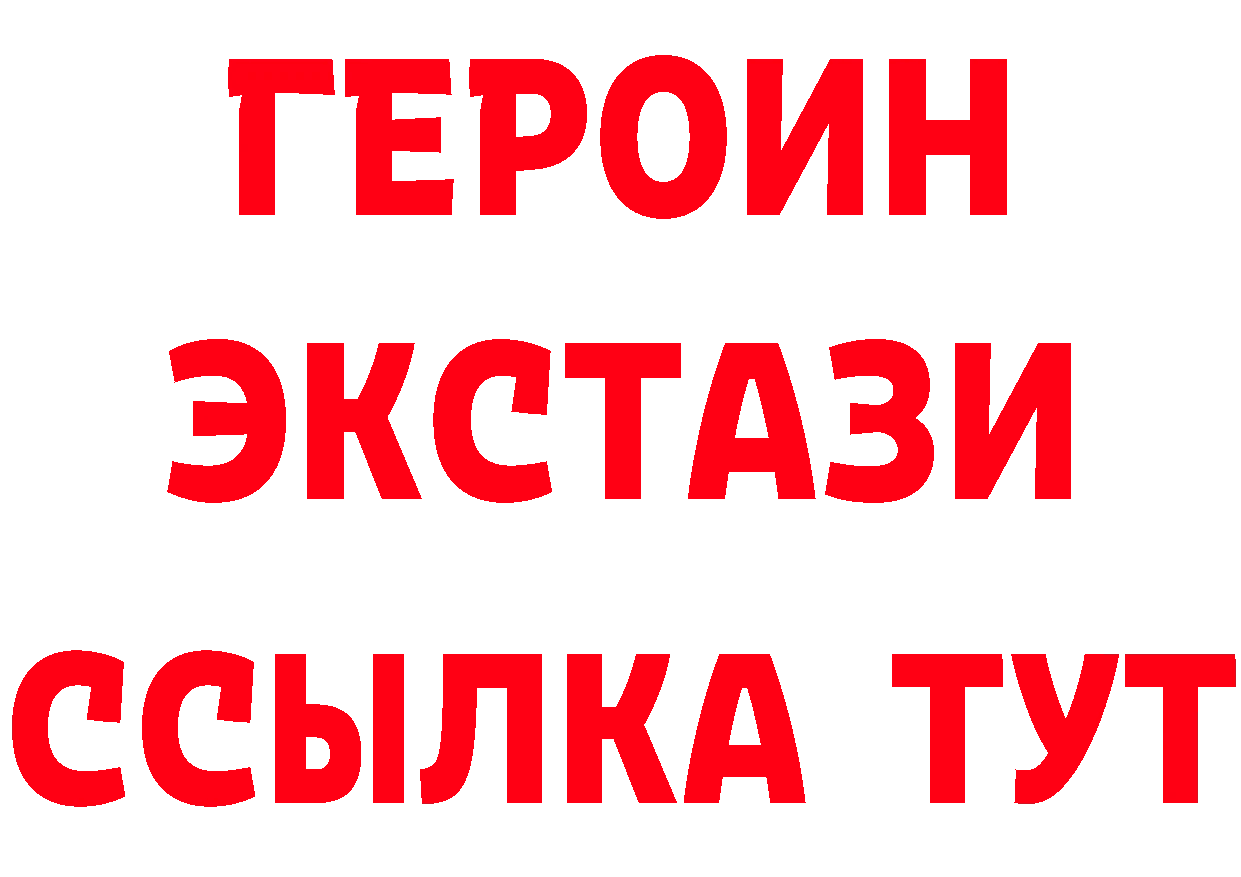 ГЕРОИН
ЭКСТАЗИ
ССЫЛКА ТУТ